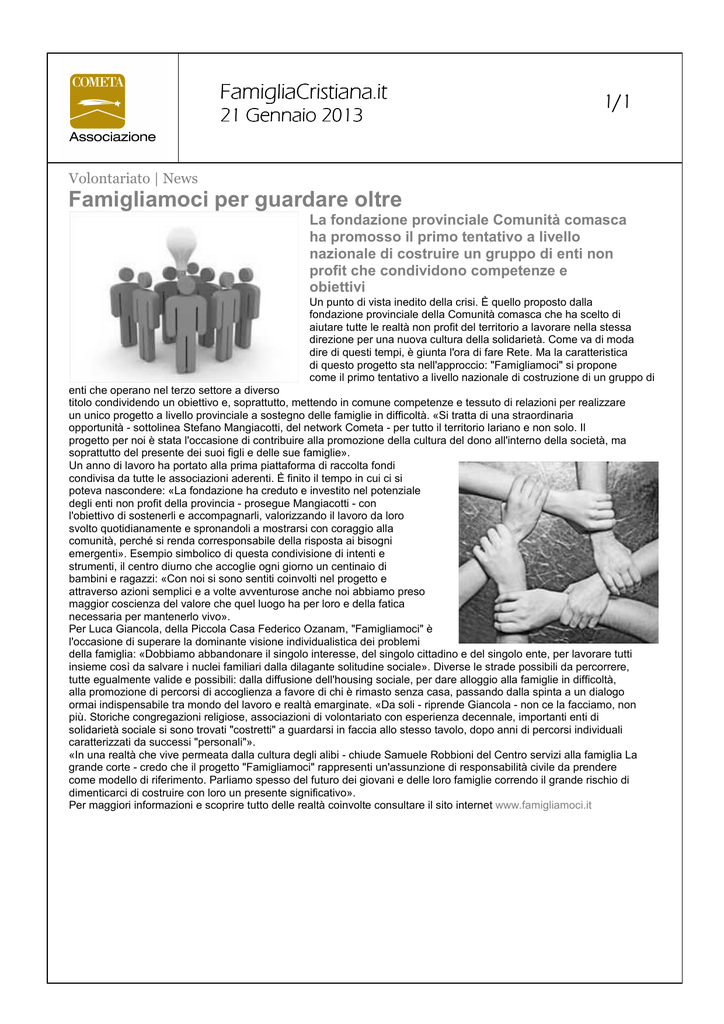 COMETA
Associazione

FamigliaCristiana.it
21 Gennaio 2013

1/1

Volontariato | News

Famigliamoci per guardare oltre

La fondazione provinciale Comunità comasca ha promosso il primo tentativo a livello nazionale di costruire un gruppo di enti non profit che condividono competenze e obiettivi

Un punto di vista inedito della crisi. È quello proposto dalla fondazione provinciale della Comunità comasca che ha scelto di aiutare tutte le realtà non profit del territorio a lavorare nella stessa direzione per una nuova cultura della solidarietà. Come va di moda dire di questi tempi, è giunta l'ora di fare Rete. Ma la caratteristica di questo progetto sta nell'approccio: "Famigliamoci" si propone come il primo tentativo a livello nazionale di costruzione di un gruppo di enti che operano nel terzo settore a diverso titolo condividendo un obiettivo e, soprattutto, mettendo in comune competenze e tessuto di relazioni per realizzare un unico progetto a livello provinciale a sostegno delle famiglie in difficoltà. «Si tratta di una straordinaria opportunità - sottolinea Stefano Mangiacotti, del network Cometa - per tutto il territorio lariano e non solo. Il progetto per noi è stata l'occasione di contribuire alla promozione della cultura del dono all'interno della società, ma soprattutto del presente dei suoi figli e delle sue famiglie».
Un anno di lavoro ha portato alla prima piattaforma di raccolta fondi condivisa da tutte le associazioni aderenti. È finito il tempo in cui ci si poteva nascondere: «La fondazione ha creduto e investito nel potenziale degli enti non profit della provincia - prosegue Mangiacotti - con l'obiettivo di sostenerli e accompagnarli, valorizzando il lavoro da loro svolto quotidianamente e spronandoli a mostrarsi con coraggio alla comunità, perché si renda corresponsabile della risposta ai bisogni emergenti». Esempio simbolico di questa condivisione di intenti e strumenti, il centro diurno che accoglie ogni giorno un centinaio di bambini e ragazzi: «Con noi si sono sentiti coinvolti nel progetto e attraverso azioni semplici e a volte avventurose anche noi abbiamo preso maggior coscienza del valore che quel luogo ha per loro e della fatica necessaria per mantenerlo vivo».
Per Luca Giancola, della Piccola Casa Federico Ozanam, "Famigliamoci" è l'occasione di superare la dominante visione individualistica dei problemi della famiglia: «Dobbiamo abbandonare il singolo interesse, del singolo cittadino e del singolo ente, per lavorare tutti insieme così da salvare i nuclei familiari dalla dilagante solitudine sociale». Diverse le strade possibili da percorrere, tutte egualmente valide e possibili: dalla diffusione dell'housing sociale, per dare alloggio alla famiglie in difficoltà, alla promozione di percorsi di accoglienza a favore di chi è rimasto senza casa, passando dalla spinta a un dialogo ormai indispensabile tra mondo del lavoro e realtà emarginate. «Da soli - riprende Giancola - non ce la facciamo, non più. Storiche congregazioni religiose, associazioni di volontariato con esperienza decennale, importanti enti di solidarietà sociale si sono trovati "costretti" a guardarsi in faccia allo stesso tavolo, dopo anni di percorsi individuali caratterizzati da successi "personali"».
«In una realtà che vive permeata dalla cultura degli alibi - chiude Samuele Robbioni del Centro servizi alla famiglia La grande corte - credo che il progetto "Famigliamoci" rappresenti un'assunzione di responsabilità civile da prendere come modello di riferimento. Parliamo spesso del futuro dei giovani e delle loro famiglie correndo il grande rischio di dimenticarci di costruire con loro un presente significativo».
Per maggiori informazioni e scoprire tutto delle realtà coinvolte consultare il sito internet www.famigliamoci.it